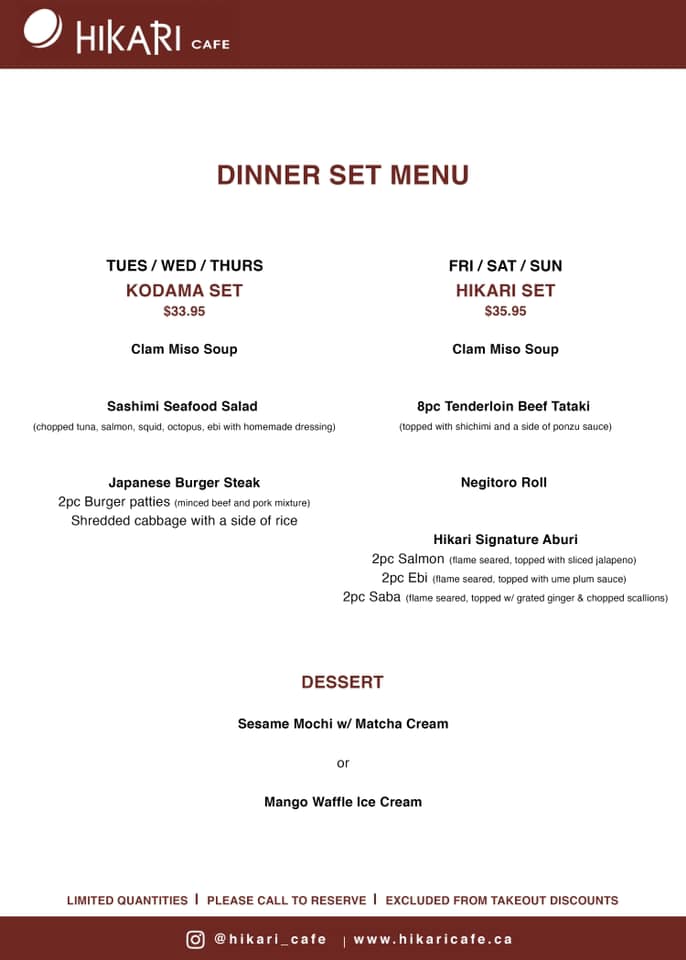 HIKARI CAFE

DINNER SET MENU

TUES / WED / THURS
KODAMA SET
$33.95

Clam Miso Soup

Sashimi Seafood Salad
(chopped tuna, salmon, squid, octopus, ebi with homemade dressing)

Japanese Burger Steak
2pc Burger patties (minced beef and pork mixture)
Shredded cabbage with a side of rice

FRI / SAT / SUN
HIKARI SET
$35.95

Clam Miso Soup

8pc Tenderloin Beef Tataki
(topped with shichimi and a side of ponzu sauce)

Negitoro Roll

Hikari Signature Aburi
2pc Salmon (flame seared, topped with sliced jalapeno)
2pc Ebi (flame seared, topped with ume plum sauce)
2pc Saba (flame seared, topped w/ grated ginger & chopped scallions)

DESSERT

Sesame Mochi w/ Matcha Cream

or

Mango Waffle Ice Cream

LIMITED QUANTITIES | PLEASE CALL TO RESERVE | EXCLUDED FROM TAKEOUT DISCOUNTS

@hikari_cafe | www.hikaricafe.ca